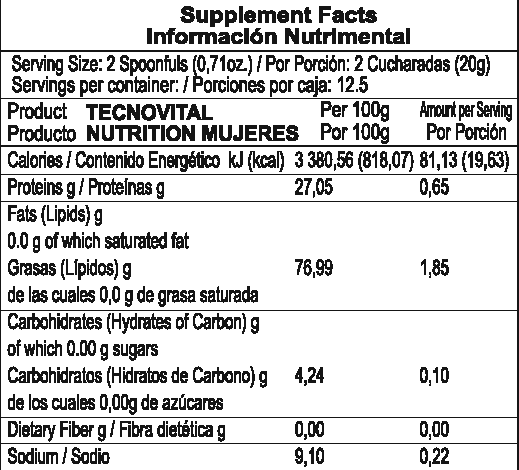 Supplement Facts
Información Nutrimental

Serving Size: 2 Spoonfuls (0,71oz.) / Por Porción: 2 Cucharadas (20g)
Servings per container: / Porciones por caja: 12.5

| Product TECNOVITAL Producto NUTRITION MUJERES | Per 100g Por 100g | Amount per Serving Por Porción |
|---|---|---|
| Calories / Contenido Energético kJ (kcal) | 3 380,56 (818,07) | 81,13 (19,63) |
| Proteins g / Proteínas g | 27,05 | 0,65 |
| Fats (Lipids) g 0.0 g of which saturated fat Grasas (Lípidos) g de las cuales 0,0 g de grasa saturada | 76,99 | 1,85 |
| Carbohidrates (Hydrates of Carbon) g of which 0.00 g sugars Carbohidratos (Hidratos de Carbono) g de los cuales 0,00g de azúcares | 4,24 | 0,10 |
| Dietary Fiber g / Fibra dietética g | 0,00 | 0,00 |
| Sodium / Sodio | 9,10 | 0,22 |